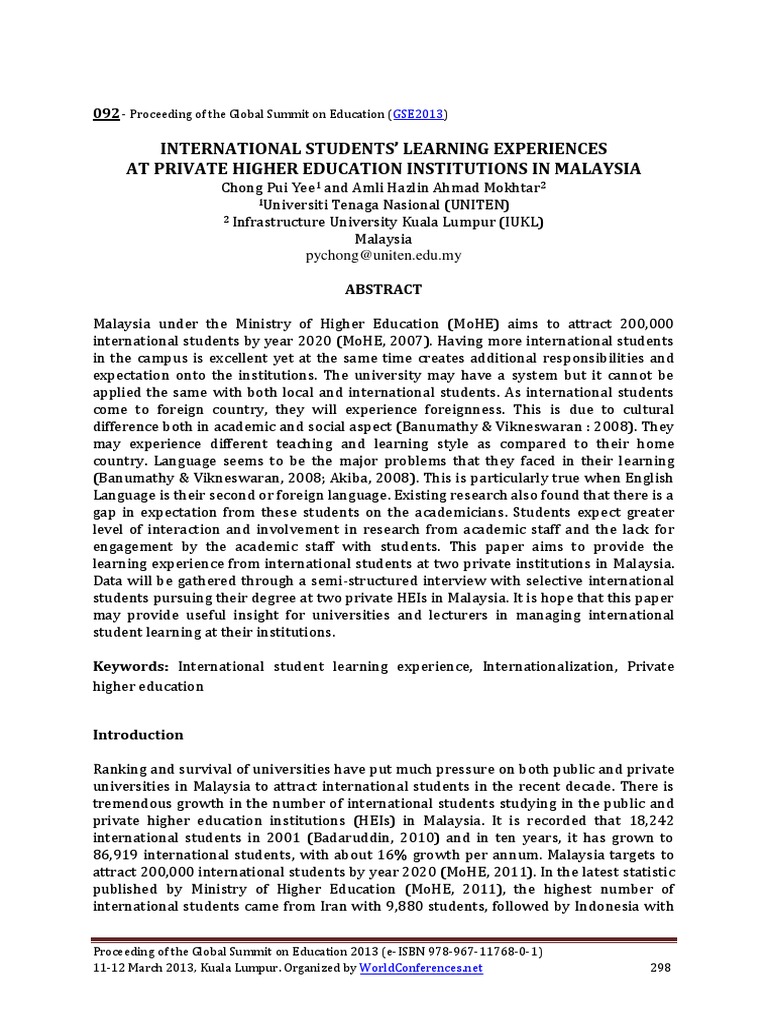 092 - Proceeding of the Global Summit on Education (GSE2013)

INTERNATIONAL STUDENTS' LEARNING EXPERIENCES AT PRIVATE HIGHER EDUCATION INSTITUTIONS IN MALAYSIA

Chong Pui Yee$^1$ and Amli Hazlin Ahmad Mokhtar$^2$
$^1$Universiti Tenaga Nasional (UNITEN)
$^2$ Infrastructure University Kuala Lumpur (IUKL)
Malaysia
pychong@uniten.edu.my

ABSTRACT

Malaysia under the Ministry of Higher Education (MoHE) aims to attract 200,000 international students by year 2020 (MoHE, 2007). Having more international students in the campus is excellent yet at the same time creates additional responsibilities and expectation onto the institutions. The university may have a system but it cannot be applied the same with both local and international students. As international students come to foreign country, they will experience foreignness. This is due to cultural difference both in academic and social aspect (Banumathy & Vikneswaran : 2008). They may experience different teaching and learning style as compared to their home country. Language seems to be the major problems that they faced in their learning (Banumathy & Vikneswaran, 2008; Akiba, 2008). This is particularly true when English Language is their second or foreign language. Existing research also found that there is a gap in expectation from these students on the academicians. Students expect greater level of interaction and involvement in research from academic staff and the lack for engagement by the academic staff with students. This paper aims to provide the learning experience from international students at two private institutions in Malaysia. Data will be gathered through a semi-structured interview with selective international students pursuing their degree at two private HEIs in Malaysia. It is hope that this paper may provide useful insight for universities and lecturers in managing international student learning at their institutions.

Keywords: International student learning experience, Internationalization, Private higher education

Introduction

Ranking and survival of universities have put much pressure on both public and private universities in Malaysia to attract international students in the recent decade. There is tremendous growth in the number of international students studying in the public and private higher education institutions (HEIs) in Malaysia. It is recorded that 18,242 international students in 2001 (Badaruddin, 2010) and in ten years, it has grown to 86,919 international students, with about 16% growth per annum. Malaysia targets to attract 200,000 international students by year 2020 (MoHE, 2011). In the latest statistic published by Ministry of Higher Education (MoHE, 2011), the highest number of international students came from Iran with 9,880 students, followed by Indonesia with

Proceeding of the Global Summit on Education 2013 (e-ISBN 978-967-11768-0-1)
11-12 March 2013, Kuala Lumpur. Organized by WorldConferences.net 298